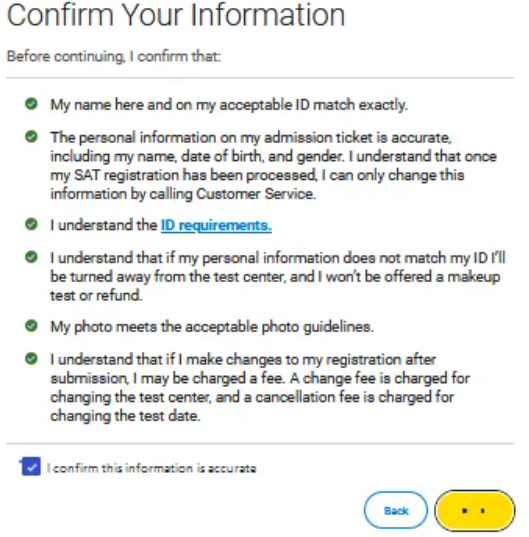 Confirm Your Information

Before continuing, I confirm that:

My name here and on my acceptable ID match exactly.

The personal information on my admission ticket is accurate, including my name, date of birth, and gender. I understand that once my SAT registration has been processed, I can only change this information by calling Customer Service.

I understand the ID requirements.

I understand that if my personal information does not match my ID I'll be turned away from the test center, and I won't be offered a makeup test or refund.

My photo meets the acceptable photo guidelines.

I understand that if I make changes to my registration after submission, I may be charged a fee. A change fee is charged for changing the test center, and a cancellation fee is charged for changing the test date.

I confirm this information is accurate

Back